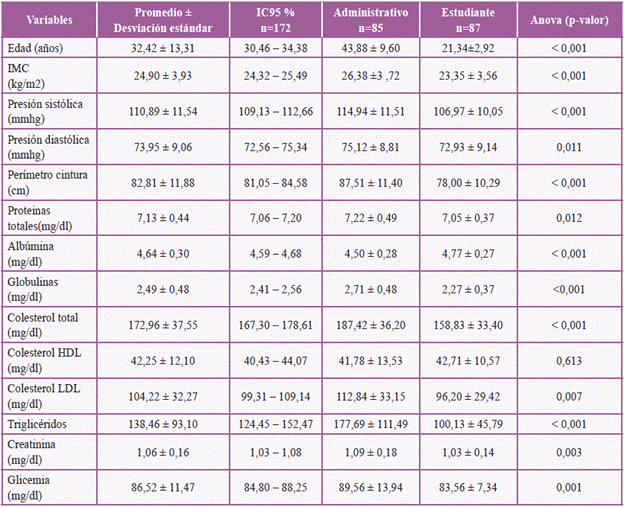 | Variables | Promedio ± Desviación estándar | IC95 % n=172 | Administrativo n=85 | Estudiante n=87 | Anova (p-valor) |
|---|---|---|---|---|---|
| Edad (años) | 32,42 ± 13,31 | 30,46 – 34,38 | 43,88 ± 9,60 | 21,34±2,92 | < 0,001 |
| IMC (kg/m2) | 24,90 ± 3,93 | 24,32 – 25,49 | 26,38 ±3 ,72 | 23,35 ± 3,56 | < 0,001 |
| Presión sistólica (mmhg) | 110,89 ± 11,54 | 109,13 – 112,66 | 114,94 ± 11,51 | 106,97 ± 10,05 | < 0,001 |
| Presión diastólica (mmhg) | 73,95 ± 9,06 | 72,56 – 75,34 | 75,12 ± 8,81 | 72,93 ± 9,14 | 0,011 |
| Perímetro cintura (cm) | 82,81 ± 11,88 | 81,05 – 84,58 | 87,51 ± 11,40 | 78,00 ± 10,29 | < 0,001 |
| Proteinas totales(mg/dl) | 7,13 ± 0,44 | 7,06 – 7,20 | 7,22 ± 0,49 | 7,05 ± 0,37 | 0,012 |
| Albúmina (mg/dl) | 4,64 ± 0,30 | 4,59 – 4,68 | 4,50 ± 0,28 | 4,77 ± 0,27 | < 0,001 |
| Globulinas (mg/dl) | 2,49 ± 0,48 | 2,41 – 2,56 | 2,71 ± 0,48 | 2,27 ± 0,37 | <0,001 |
| Colesterol total (mg/dl) | 172,96 ± 37,55 | 167,30 – 178,61 | 187,42 ± 36,20 | 158,83 ± 33,40 | < 0,001 |
| Colesterol HDL (mg/dl) | 42,25 ± 12,10 | 40,43 – 44,07 | 41,78 ± 13,53 | 42,71 ± 10,57 | 0,613 |
| Colesterol LDL (mg/dl) | 104,22 ± 32,27 | 99,31 – 109,14 | 112,84 ± 33,15 | 96,20 ± 29,42 | 0,007 |
| Triglicéridos | 138,46 ± 93,10 | 124,45 – 152,47 | 177,69 ± 111,49 | 100,13 ± 45,79 | < 0,001 |
| Creatinina (mg/dl) | 1,06 ± 0,16 | 1,03 – 1,08 | 1,09 ± 0,18 | 1,03 ± 0,14 | 0,003 |
| Glicemia (mg/dl) | 86,52 ± 11,47 | 84,80 – 88,25 | 89,56 ± 13,94 | 83,56 ± 7,34 | 0,001 |